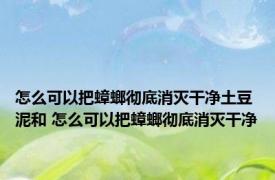 怎么可以把蟑螂彻底消灭干净土豆泥和 怎么可以把蟑螂彻底消灭干净